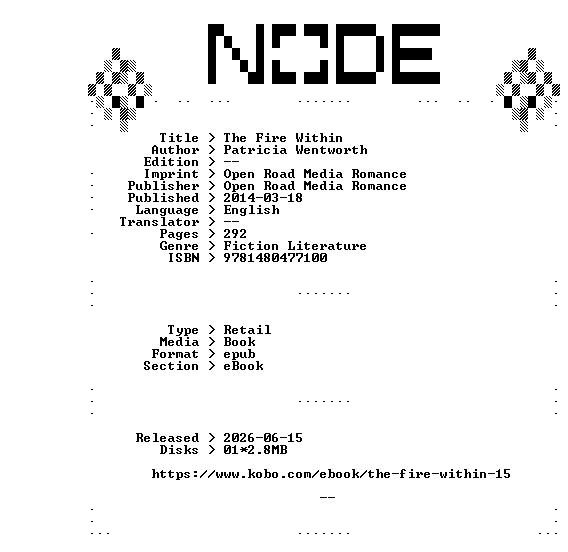 NODE

Title > The Fire Within
Author > Patricia Wentworth
Edition > --
Imprint > Open Road Media Romance
Publisher > Open Road Media Romance
Published > 2014-03-18
Language > English
Translator > --
Pages > 292
Genre > Fiction Literature
ISBN > 9781480477100

Type > Retail
Media > Book
Format > epub
Section > eBook

Released > 2026-06-15
Disks > 01*2.8MB

https://www.kobo.com/ebook/the-fire-within-15

--